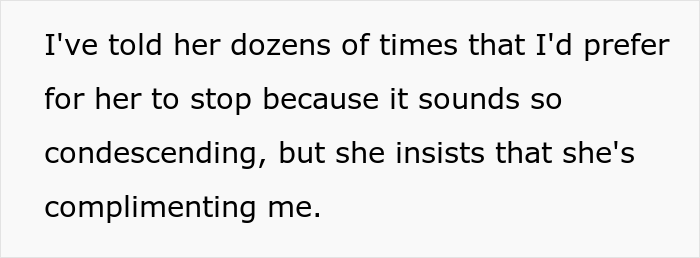 I've told her dozens of times that I'd prefer for her to stop because it sounds so condescending, but she insists that she's complimenting me.